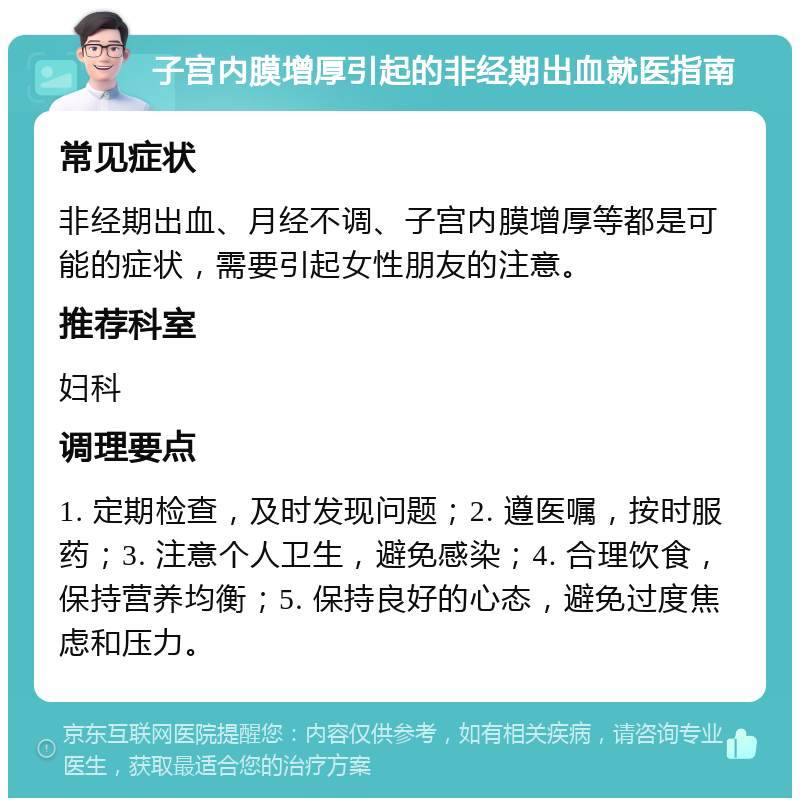 子宫内膜增厚引起的非经期出血就医指南

常见症状

非经期出血、月经不调、子宫内膜增厚等都是可能的症状，需要引起女性朋友的注意。

推荐科室

妇科

调理要点

1. 定期检查，及时发现问题；2. 遵医嘱，按时服药；3. 注意个人卫生，避免感染；4. 合理饮食，保持营养均衡；5. 保持良好的心态，避免过度焦虑和压力。

京东互联网医院提醒您：内容仅供参考，如有相关疾病，请咨询专业医生，获取最适合您的治疗方案